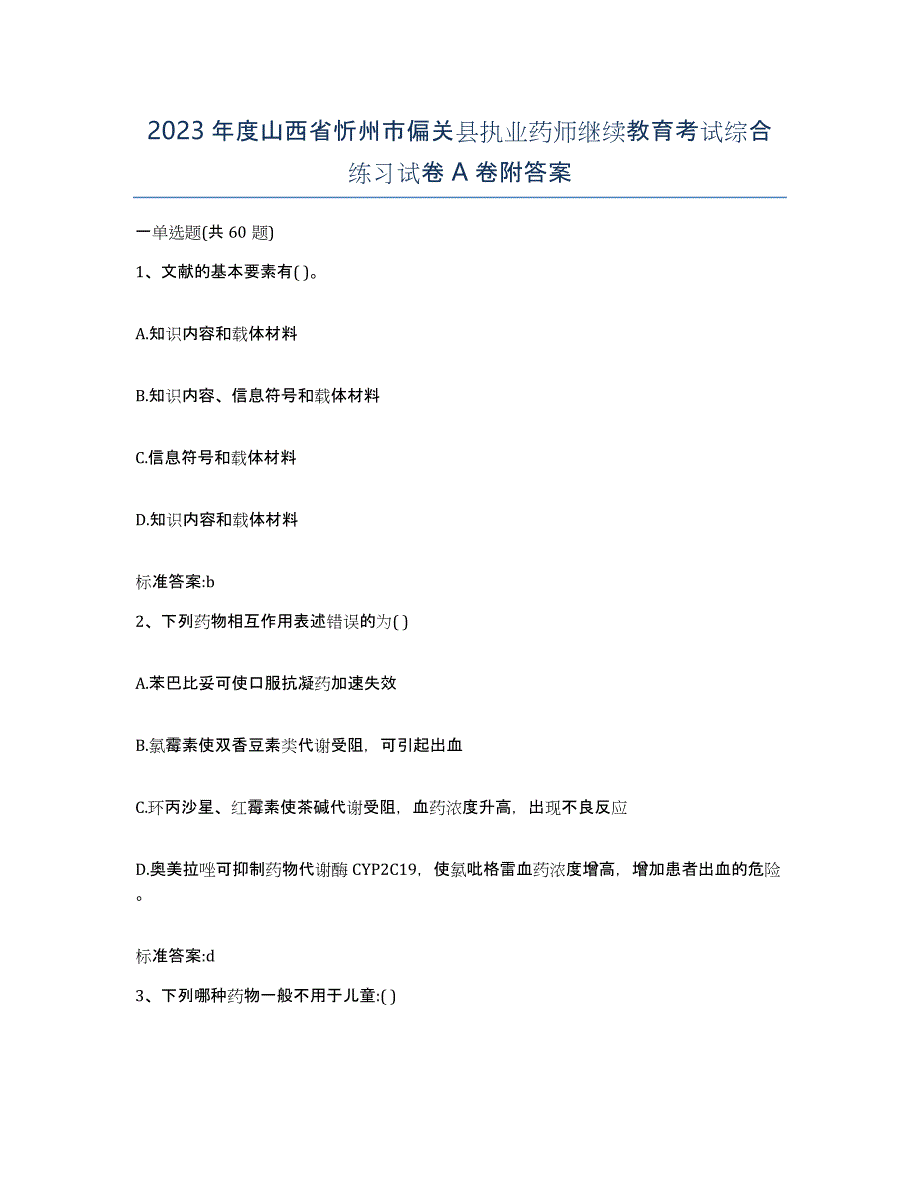 2023年度山西省忻州市偏关县执业药师继续教育考试综合练习试卷A卷附答案

一单选题(共60题)

1、文献的基本要素有( )。

A.知识内容和载体材料

B.知识内容、信息符号和载体材料

C.信息符号和载体材料

D.知识内容和载体材料

标准答案:b

2、下列药物相互作用表述错误的为( )

A.苯巴比妥可使口服抗凝药加速失效

B.氯霉素使双香豆素类代谢受阻，可引起出血

C.环丙沙星、红霉素使茶碱代谢受阻，血药浓度升高，出现不良反应

D.奥美拉唑可抑制药物代谢酶CYP2C19，使氯吡格雷血药浓度增高，增加患者出血的危险。

标准答案:d

3、下列哪种药物一般不用于儿童:( )